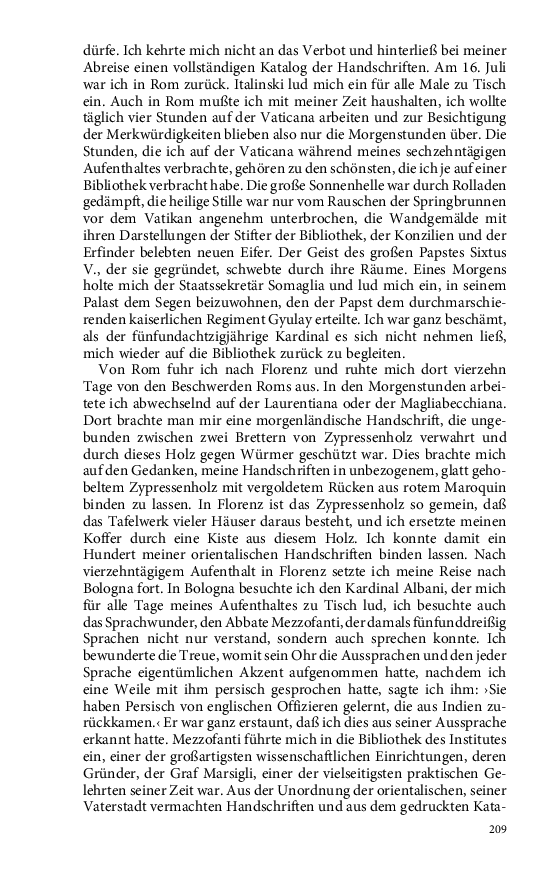 dürfe. Ich kehrte mich nicht an das Verbot und hinterließ bei meiner Abreise einen vollständigen Katalog der Handschriften. Am 16. Juli war ich in Rom zurück. Italinski lud mich ein für alle Male zu Tisch ein. Auch in Rom mußte ich mit meiner Zeit haushalten, ich wollte täglich vier Stunden auf der Vaticana arbeiten und zur Besichtigung der Merkwürdigkeiten blieben also nur die Morgenstunden über. Die Stunden, die ich auf der Vaticana während meines sechzehntägigen Aufenthaltes verbrachte, gehören zu den schönsten, die ich je auf einer Bibliothek verbracht habe. Die große Sonnenhelle war durch Rolladen gedämpft, die heilige Stille war nur vom Rauschen der Springbrunnen vor dem Vatikan angenehm unterbrochen, die Wandgemälde mit ihren Darstellungen der Stifter der Bibliothek, der Konzilien und der Erfinder belebten neuen Eifer. Der Geist des großen Papstes Sixtus V., der sie gegründet, schwebte durch ihre Räume. Eines Morgens holte mich der Staatssekretär Somaglia und lud mich ein, in seinem Palast dem Segen beizuwohnen, den der Papst dem durchmarschierenden kaiserlichen Regiment Gyulay erteilte. Ich war ganz beschämt, als der fünfundachtzigjährige Kardinal es sich nicht nehmen ließ, mich wieder auf die Bibliothek zurück zu begleiten.

Von Rom fuhr ich nach Florenz und ruhte mich dort vierzehn Tage von den Beschwerden Roms aus. In den Morgenstunden arbeitete ich abwechselnd auf der Laurentiana oder der Magliabecchiana. Dort brachte man mir eine morgenländische Handschrift, die ungebunden zwischen zwei Brettern von Zypressenholz verwahrt und durch dieses Holz gegen Würmer geschützt war. Dies brachte mich auf den Gedanken, meine Handschriften in unbezogenem, glatt gehobeltem Zypressenholz mit vergoldetem Rücken aus rotem Maroquin binden zu lassen. In Florenz ist das Zypressenholz so gemein, daß das Tafelwerk vieler Häuser daraus besteht, und ich ersetzte meinen Koffer durch eine Kiste aus diesem Holz. Ich konnte damit ein Hundert meiner orientalischen Handschriften binden lassen. Nach vierzehntägigem Aufenthalt in Florenz setzte ich meine Reise nach Bologna fort. In Bologna besuchte ich den Kardinal Albani, der mich für alle Tage meines Aufenthaltes zu Tisch lud, ich besuchte auch das Sprachwunder, den Abbate Mezzofanti, der damals fünfunddreißig Sprachen nicht nur verstand, sondern auch sprechen konnte. Ich bewunderte die Treue, womit sein Ohr die Aussprachen und den jeder Sprache eigentümlichen Akzent aufgenommen hatte, nachdem ich eine Weile mit ihm persisch gesprochen hatte, sagte ich ihm: ›Sie haben Persisch von englischen Offizieren gelernt, die aus Indien zurückkamen.‹ Er war ganz erstaunt, daß ich dies aus seiner Aussprache erkannt hatte. Mezzofanti führte mich in die Bibliothek des Institutes ein, einer der großartigsten wissenschaftlichen Einrichtungen, deren Gründer, der Graf Marsigli, einer der vielseitigsten praktischen Gelehrten seiner Zeit war. Aus der Unordnung der orientalischen, seiner Vaterstadt vermachten Handschriften und aus dem gedruckten Kata-

209